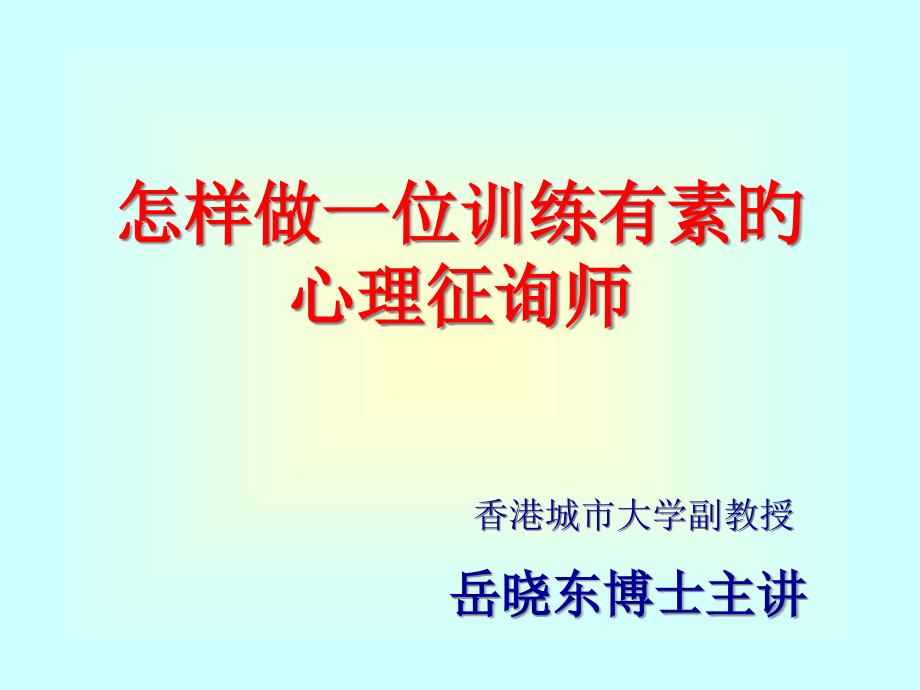 怎样做一位训练有素的心理征询师

香港城市大学副教授

岳晓东博士主讲